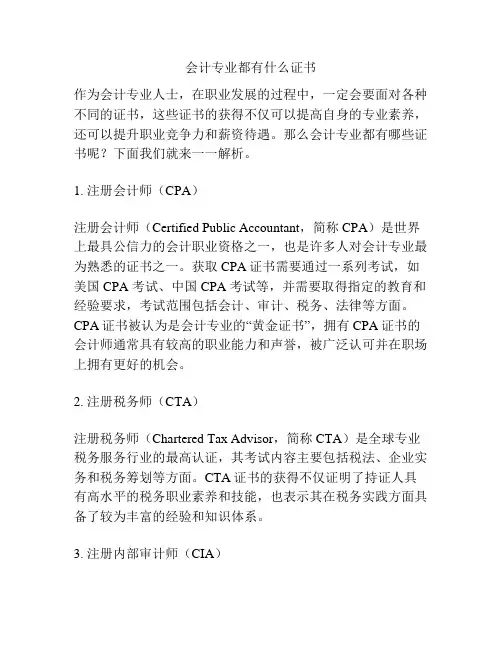 会计专业都有什么证书

作为会计专业人士，在职业发展的过程中，一定会要面对各种不同的证书，这些证书的获得不仅可以提高自身的专业素养，还可以提升职业竞争力和薪资待遇。那么会计专业都有哪些证书呢？下面我们就来一一解析。

1. 注册会计师（CPA）

注册会计师（Certified Public Accountant，简称 CPA）是世界上最具公信力的会计职业资格之一，也是许多人对会计专业最为熟悉的证书之一。获取 CPA 证书需要通过一系列考试，如美国 CPA 考试、中国 CPA 考试等，并需要取得指定的教育和经验要求，考试范围包括会计、审计、税务、法律等方面。CPA 证书被认为是会计专业的“黄金证书”，拥有 CPA 证书的会计师通常具有较高的职业能力和声誉，被广泛认可并在职场上拥有更好的机会。

2. 注册税务师（CTA）

注册税务师（Chartered Tax Advisor，简称 CTA）是全球专业税务服务行业的最高认证，其考试内容主要包括税法、企业实务和税务筹划等方面。CTA 证书的获得不仅证明了持证人具有高水平的税务职业素养和技能，也表示其在税务实践方面具备了较为丰富的经验和知识体系。

3. 注册内部审计师（CIA）